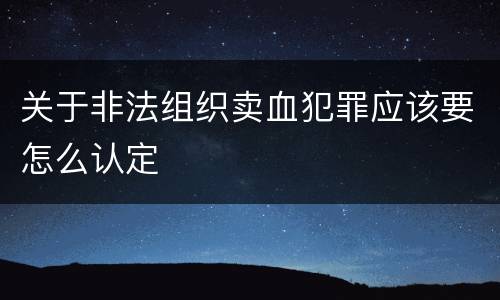 关于非法组织卖血犯罪应该要怎么认定